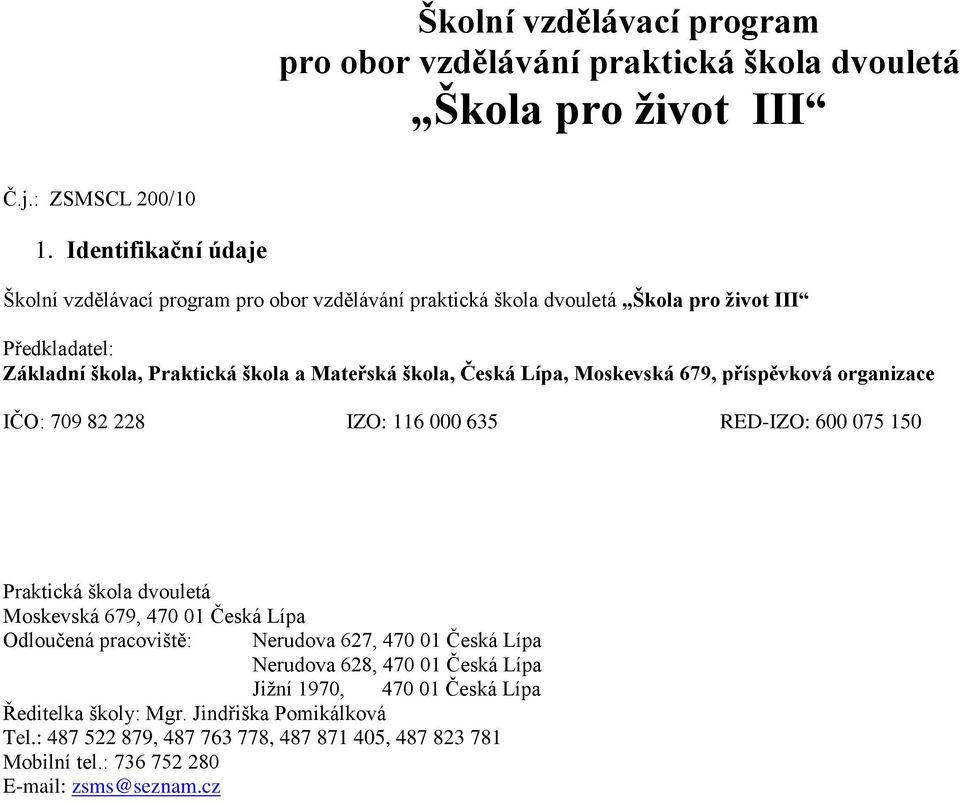 Školní vzdělávací program
pro obor vzdělávání praktická škola dvouletá
„Škola pro život III“

Č.j.: ZSMSCL 200/10

1. Identifikační údaje

Školní vzdělávací program pro obor vzdělávání praktická škola dvouletá „Škola pro život III“

Předkladatel:
Základní škola, Praktická škola a Mateřská škola, Česká Lípa, Moskevská 679, příspěvková organizace

IČO: 709 82 228 IZO: 116 000 635 RED-IZO: 600 075 150

Praktická škola dvouletá
Moskevská 679, 470 01 Česká Lípa
Odloučená pracoviště: Nerudova 627, 470 01 Česká Lípa
Nerudova 628, 470 01 Česká Lípa
Jižní 1970, 470 01 Česká Lípa
Ředitelka školy: Mgr. Jindřiška Pomikálková
Tel.: 487 522 879, 487 763 778, 487 871 405, 487 823 781
Mobilní tel.: 736 752 280
E-mail: zsms@seznam.cz